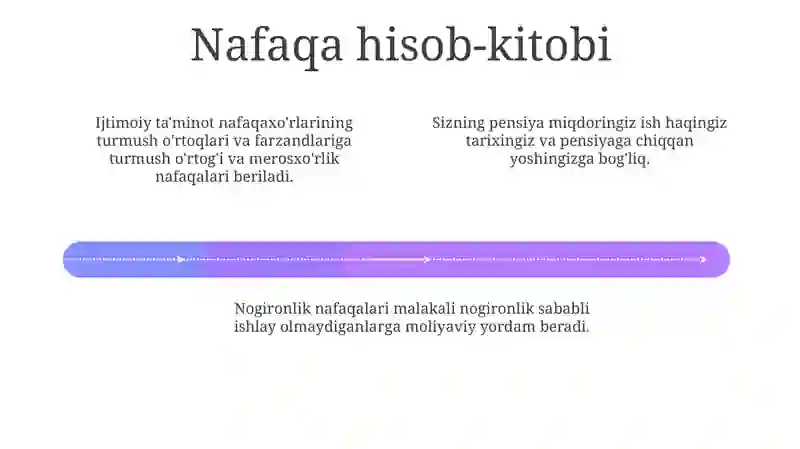 Nafaqa hisob-kitobi

Ijtimoiy ta'minot nafaqaxo'rlarining turmush o'rtoqlari va farzandlariga turmush o'rtog'i va merosxo'rlik nafaqalari beriladi.

Sizning pensiya miqdoringiz ish haqingiz tarixingiz va pensiyaga chiqqan yoshingizga bog'liq.

Nogironlik nafaqalari malakali nogironlik sababli ishlay olmaydiganlarga moliyaviy yordam beradi.